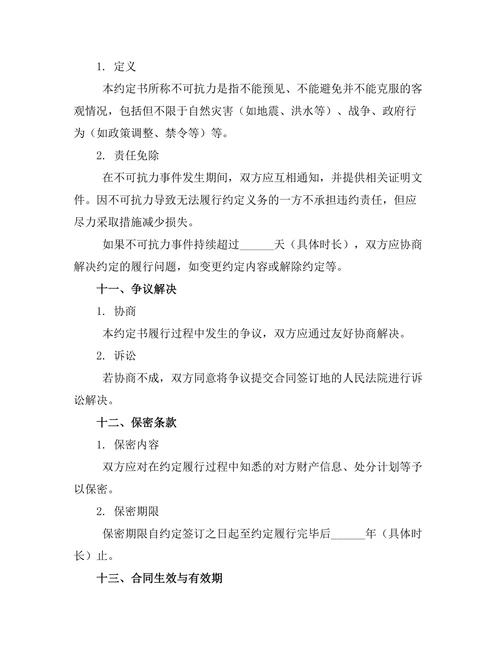 1. 定义

本约定书所称不可抗力是指不能预见、不能避免并不能克服的客观情况，包括但不限于自然灾害（如地震、洪水等）、战争、政府行为（如政策调整、禁令等）等。

2. 责任免除

在不可抗力事件发生期间，双方应互相通知，并提供相关证明文件。因不可抗力导致无法履行约定义务的一方不承担违约责任，但应尽力采取措施减少损失。

如果不可抗力事件持续超过______天（具体时长），双方应协商解决约定的履行问题，如变更约定内容或解除约定等。

十一、争议解决

1. 协商

本约定书履行过程中发生的争议，双方应通过友好协商解决。

2. 诉讼

若协商不成，双方同意将争议提交合同签订地的人民法院进行诉讼解决。

十二、保密条款

1. 保密内容

双方应对在约定履行过程中知悉的对方财产信息、处分计划等予以保密。

2. 保密期限

保密期限自约定签订之日起至约定履行完毕后______年（具体时长）止。

十三、合同生效与有效期